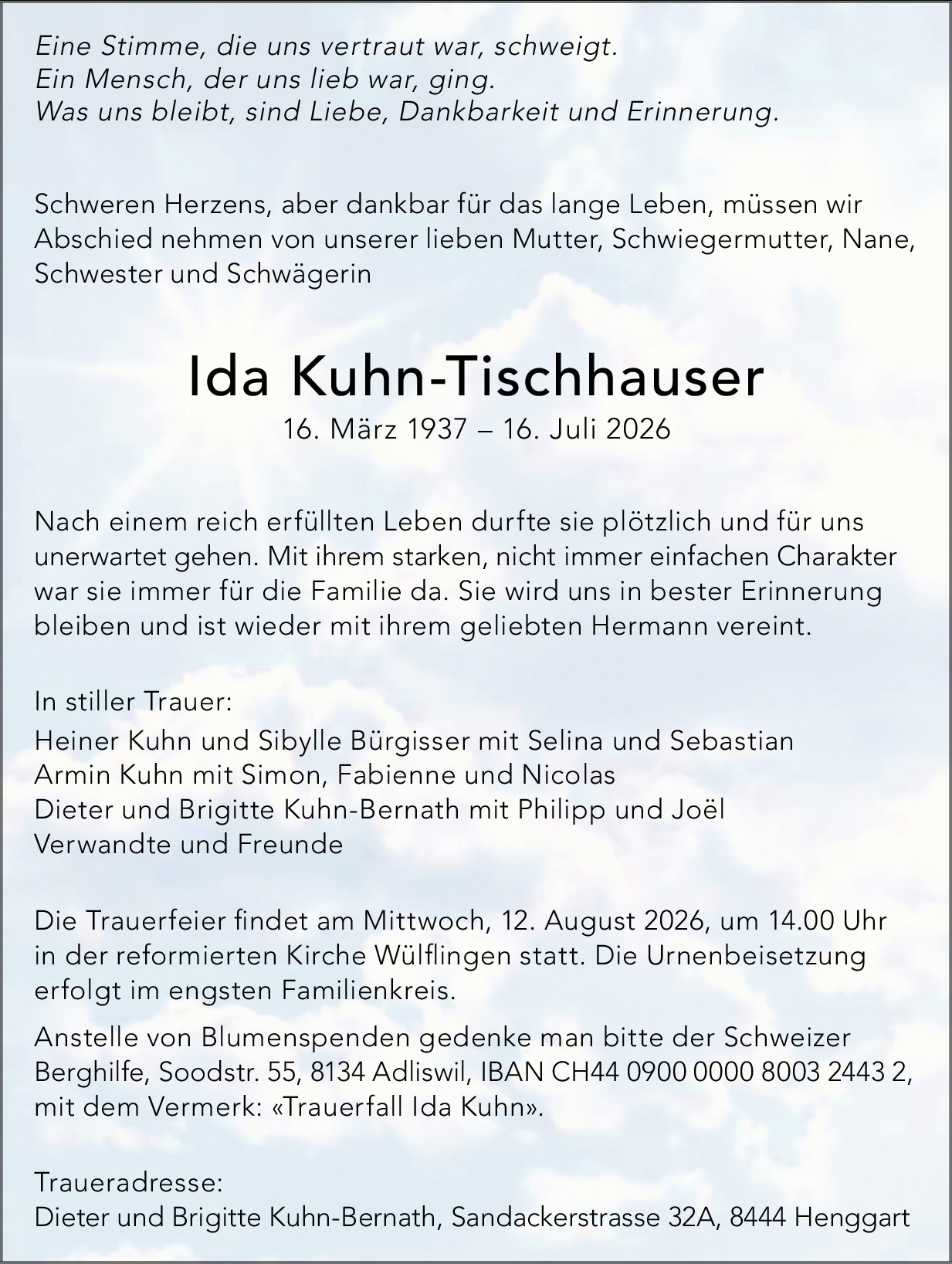 Eine Stimme, die uns vertraut war, schweigt.
Ein Mensch, der uns lieb war, ging.
Was uns bleibt, sind Liebe, Dankbarkeit und Erinnerung.

Schweren Herzens, aber dankbar für das lange Leben, müssen wir Abschied nehmen von unserer lieben Mutter, Schwiegermutter, Nane, Schwester und Schwägerin

Ida Kuhn-Tischhauser
16. März 1937 – 16. Juli 2026

Nach einem reich erfüllten Leben durfte sie plötzlich und für uns unerwartet gehen. Mit ihrem starken, nicht immer einfachen Charakter war sie immer für die Familie da. Sie wird uns in bester Erinnerung bleiben und ist wieder mit ihrem geliebten Hermann vereint.

In stiller Trauer:
Heiner Kuhn und Sibylle Bürgisser mit Selina und Sebastian
Armin Kuhn mit Simon, Fabienne und Nicolas
Dieter und Brigitte Kuhn-Bernath mit Philipp und Joël
Verwandte und Freunde

Die Trauerfeier findet am Mittwoch, 12. August 2026, um 14.00 Uhr in der reformierten Kirche Wülflingen statt. Die Urnenbeisetzung erfolgt im engsten Familienkreis.

Anstelle von Blumenspenden gedenke man bitte der Schweizer Berghilfe, Soodstr. 55, 8134 Adliswil, IBAN CH44 0900 0000 8003 2443 2, mit dem Vermerk: «Trauerfall Ida Kuhn».

Traueradresse:
Dieter und Brigitte Kuhn-Bernath, Sandackerstrasse 32A, 8444 Henggart